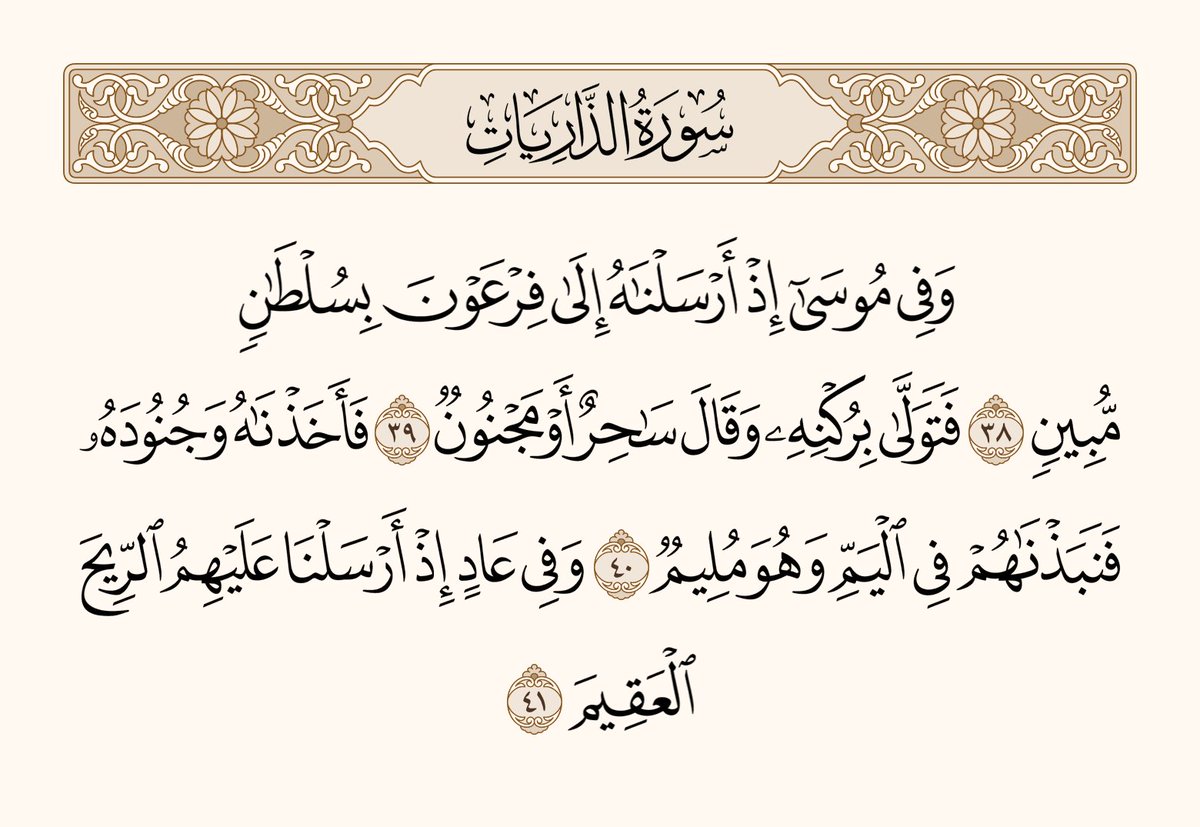 سُورَةُ الذَّارِيَاتِ

وَفِي مُوسَىٰٓ إِذۡ أَرۡسَلۡنَٰهُ إِلَىٰ فِرۡعَوۡنَ بِسُلۡطَٰنٖ مُّبِينٖ ٣٨ فَتَوَلَّىٰ بِرُكۡنِهِۦ وَقَالَ سَٰحِرٌ أَوۡ مَجۡنُونٞ ٣٩ فَأَخَذۡنَٰهُ وَجُنُودَهُۥ فَنَبَذۡنَٰهُمۡ فِي ٱلۡيَمِّ وَهُوَ مُلِيمٞ ٤٠ وَفِي عَادٍ إِذۡ أَرۡسَلۡنَا عَلَيۡهِمُ ٱلرِّيحَ ٱلۡعَقِيمَ ٤١